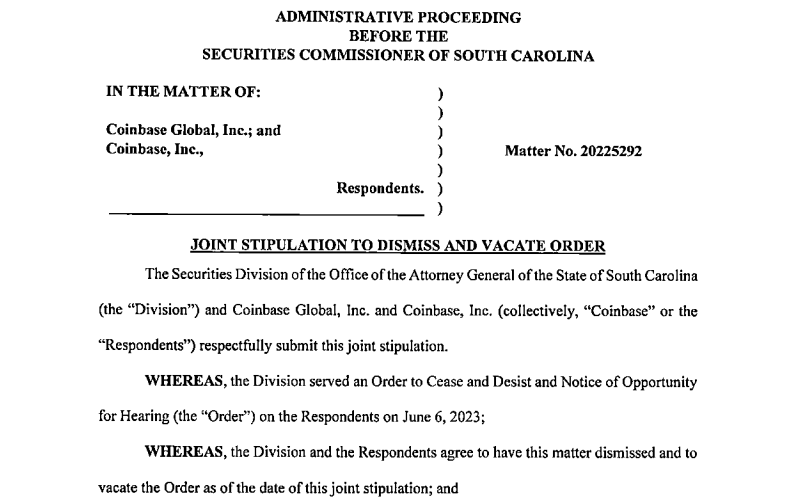 ADMINISTRATIVE PROCEEDING
BEFORE THE
SECURITIES COMMISSIONER OF SOUTH CAROLINA

IN THE MATTER OF: )
)
Coinbase Global, Inc.; and )
Coinbase, Inc., ) Matter No. 20225292
)
Respondents. )
)

JOINT STIPULATION TO DISMISS AND VACATE ORDER

The Securities Division of the Office of the Attorney General of the State of South Carolina (the "Division") and Coinbase Global, Inc. and Coinbase, Inc. (collectively, "Coinbase" or the "Respondents") respectfully submit this joint stipulation.

WHEREAS, the Division served an Order to Cease and Desist and Notice of Opportunity for Hearing (the "Order") on the Respondents on June 6, 2023;

WHEREAS, the Division and the Respondents agree to have this matter dismissed and to vacate the Order as of the date of this joint stipulation; and